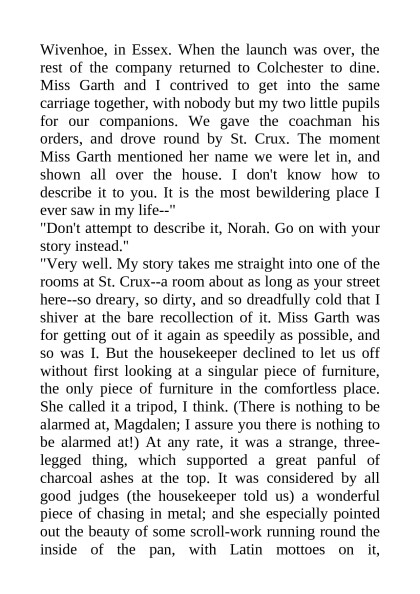 Wivenhoe, in Essex. When the launch was over, the rest of the company returned to Colchester to dine. Miss Garth and I contrived to get into the same carriage together, with nobody but my two little pupils for our companions. We gave the coachman his orders, and drove round by St. Crux. The moment Miss Garth mentioned her name we were let in, and shown all over the house. I don't know how to describe it to you. It is the most bewildering place I ever saw in my life--"
"Don't attempt to describe it, Norah. Go on with your story instead."
"Very well. My story takes me straight into one of the rooms at St. Crux--a room about as long as your street here--so dreary, so dirty, and so dreadfully cold that I shiver at the bare recollection of it. Miss Garth was for getting out of it again as speedily as possible, and so was I. But the housekeeper declined to let us off without first looking at a singular piece of furniture, the only piece of furniture in the comfortless place. She called it a tripod, I think. (There is nothing to be alarmed at, Magdalen; I assure you there is nothing to be alarmed at!) At any rate, it was a strange, three-legged thing, which supported a great panful of charcoal ashes at the top. It was considered by all good judges (the housekeeper told us) a wonderful piece of chasing in metal; and she especially pointed out the beauty of some scroll-work running round the inside of the pan, with Latin mottoes on it,